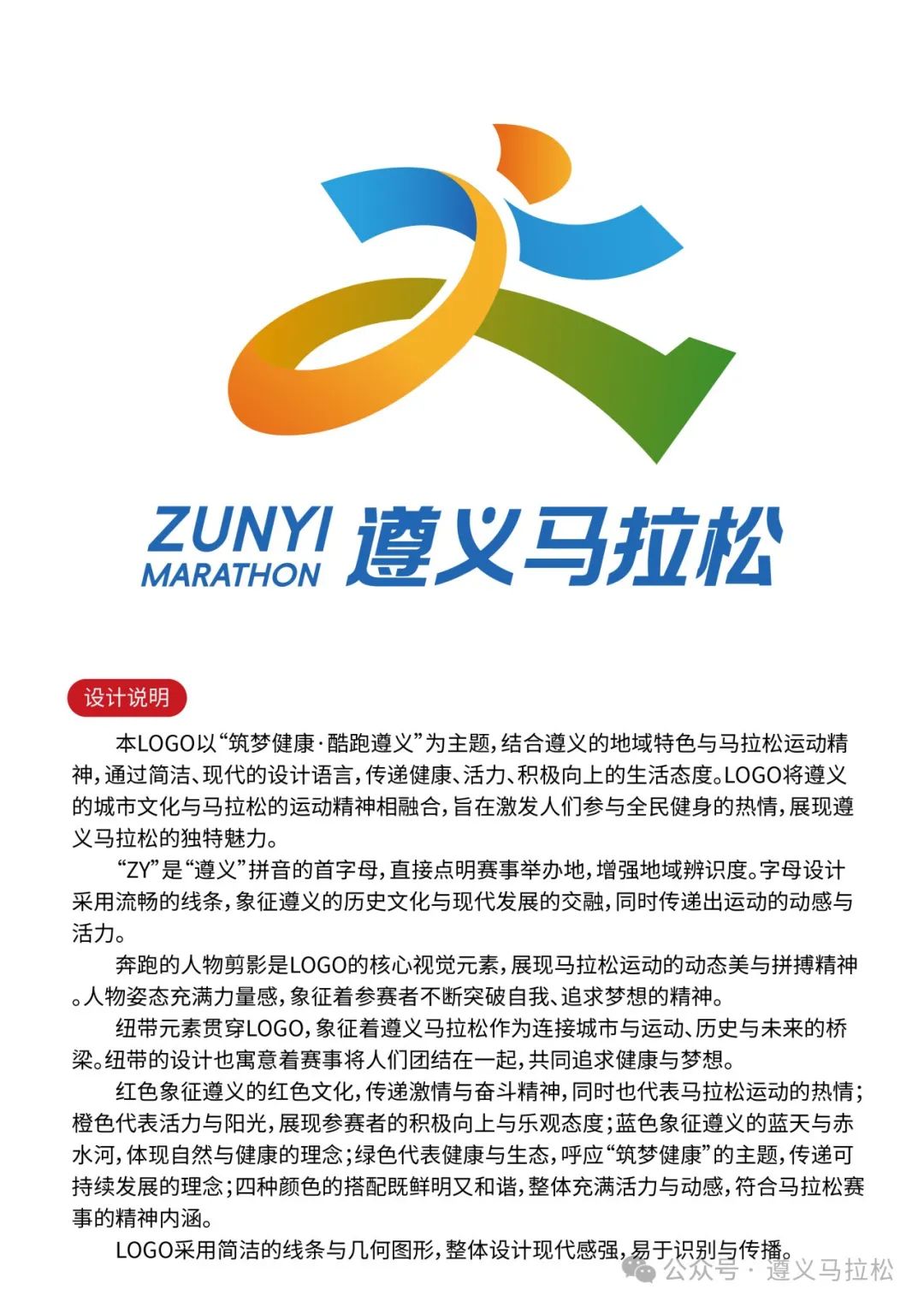 ZUNYI MARATHON 遵义马拉松

设计说明

本LOGO以“筑梦健康·酷跑遵义”为主题，结合遵义的地域特色与马拉松运动精神，通过简洁、现代的设计语言，传递健康、活力、积极向上的生活态度。LOGO将遵义的城市文化与马拉松的运动精神相融合，旨在激发人们参与全民健身的热情，展现遵义马拉松的独特魅力。

“ZY”是“遵义”拼音的首字母，直接点明赛事举办地，增强地域辨识度。字母设计采用流畅的线条，象征遵义的历史文化与现代发展的交融，同时传递出运动的动感与活力。

奔跑的人物剪影是LOGO的核心视觉元素，展现马拉松运动的动态美与拼搏精神。人物姿态充满力量感，象征着参赛者不断突破自我、追求梦想的精神。

纽带元素贯穿LOGO，象征着遵义马拉松作为连接城市与运动、历史与未来的桥梁。纽带的设计也寓意着赛事将人们团结在一起，共同追求健康与梦想。

红色象征遵义的红色文化，传递激情与奋斗精神，同时也代表马拉松运动的热情；橙色代表活力与阳光，展现参赛者的积极向上与乐观态度；蓝色象征遵义的蓝天与赤水河，体现自然与健康的理念；绿色代表健康与生态，呼应“筑梦健康”的主题，传递可持续发展的理念；四种颜色的搭配既鲜明又和谐，整体充满活力与动感，符合马拉松赛事的精神内涵。

LOGO采用简洁的线条与几何图形，整体设计现代感强，易于识别与传播。

公众号 · 遵义马拉松